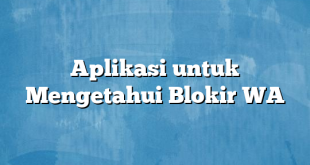 Aplikasi untuk Mengetahui Blokir WA